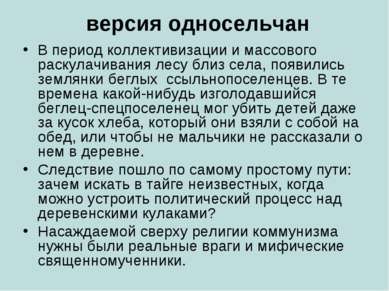 версия односельчан

• В период коллективизации и массового раскулачивания лесу близ села, появились землянки беглых  ссыльнопоселенцев. В те времена какой-нибудь изголодавшийся беглец-спецпоселенец мог убить детей даже за кусок хлеба, который они взяли с собой на обед, или чтобы не мальчики не рассказали о нем в деревне.

• Следствие пошло по самому простому пути: зачем искать в тайге неизвестных, когда можно устроить политический процесс над деревенскими кулаками?

• Насаждаемой сверху религии коммунизма нужны были реальные враги и мифические священномученники.